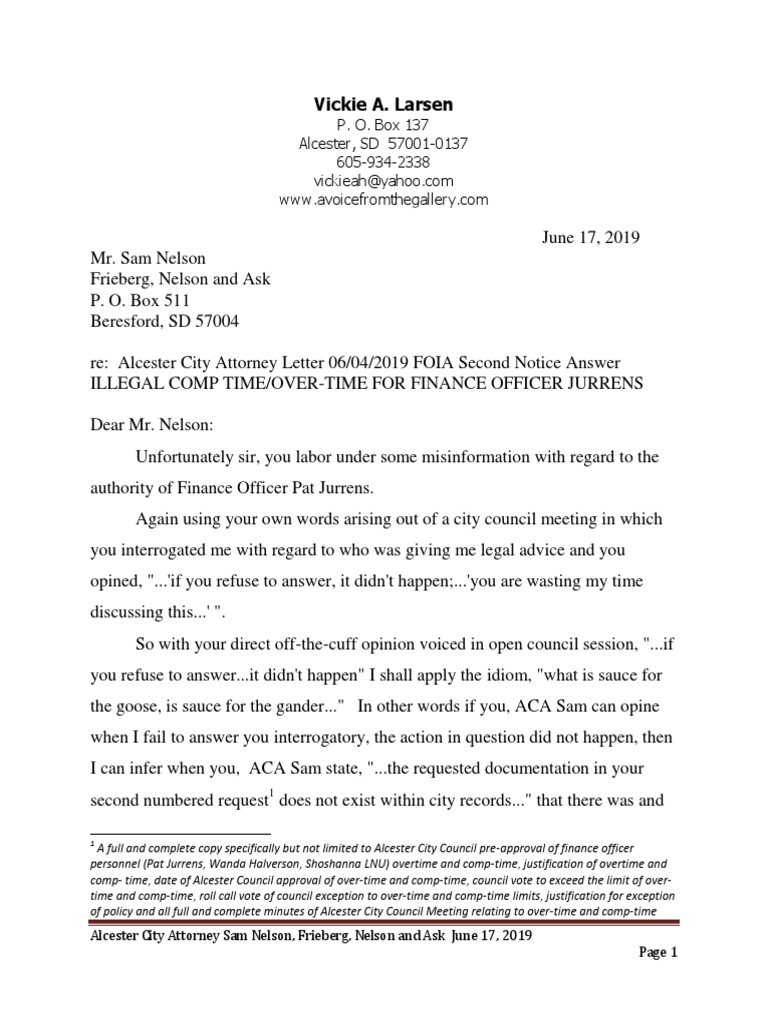 Vickie A. Larsen
P. O. Box 137
Alcester, SD 57001-0137
605-934-2338
vickieah@yahoo.com
www.avoicefromthegallery.com

June 17, 2019

Mr. Sam Nelson
Frieberg, Nelson and Ask
P. O. Box 511
Beresford, SD 57004

re: Alcester City Attorney Letter 06/04/2019 FOIA Second Notice Answer
ILLEGAL COMP TIME/OVER-TIME FOR FINANCE OFFICER JURRENS

Dear Mr. Nelson:

Unfortunately sir, you labor under some misinformation with regard to the authority of Finance Officer Pat Jurrens.

Again using your own words arising out of a city council meeting in which you interrogated me with regard to who was giving me legal advice and you opined, "...'if you refuse to answer, it didn't happen;...'you are wasting my time discussing this...' ".

So with your direct off-the-cuff opinion voiced in open council session, "...if you refuse to answer...it didn't happen" I shall apply the idiom, "what is sauce for the goose, is sauce for the gander..." In other words if you, ACA Sam can opine when I fail to answer you interrogatory, the action in question did not happen, then I can infer when you, ACA Sam state, "...the requested documentation in your second numbered request$^1$ does not exist within city records..." that there was and

$^1$ A full and complete copy specifically but not limited to Alcester City Council pre-approval of finance officer personnel (Pat Jurrens, Wanda Halverson, Shoshanna LNU) overtime and comp-time, justification of overtime and comp- time, date of Alcester Council approval of over-time and comp-time, council vote to exceed the limit of over-time and comp-time, roll call vote of council exception to over-time and comp-time limits, justification for exception of policy and all full and complete minutes of Alcester City Council Meeting relating to over-time and comp-time

Alcester City Attorney Sam Nelson, Frieberg, Nelson and Ask June 17, 2019

Page 1